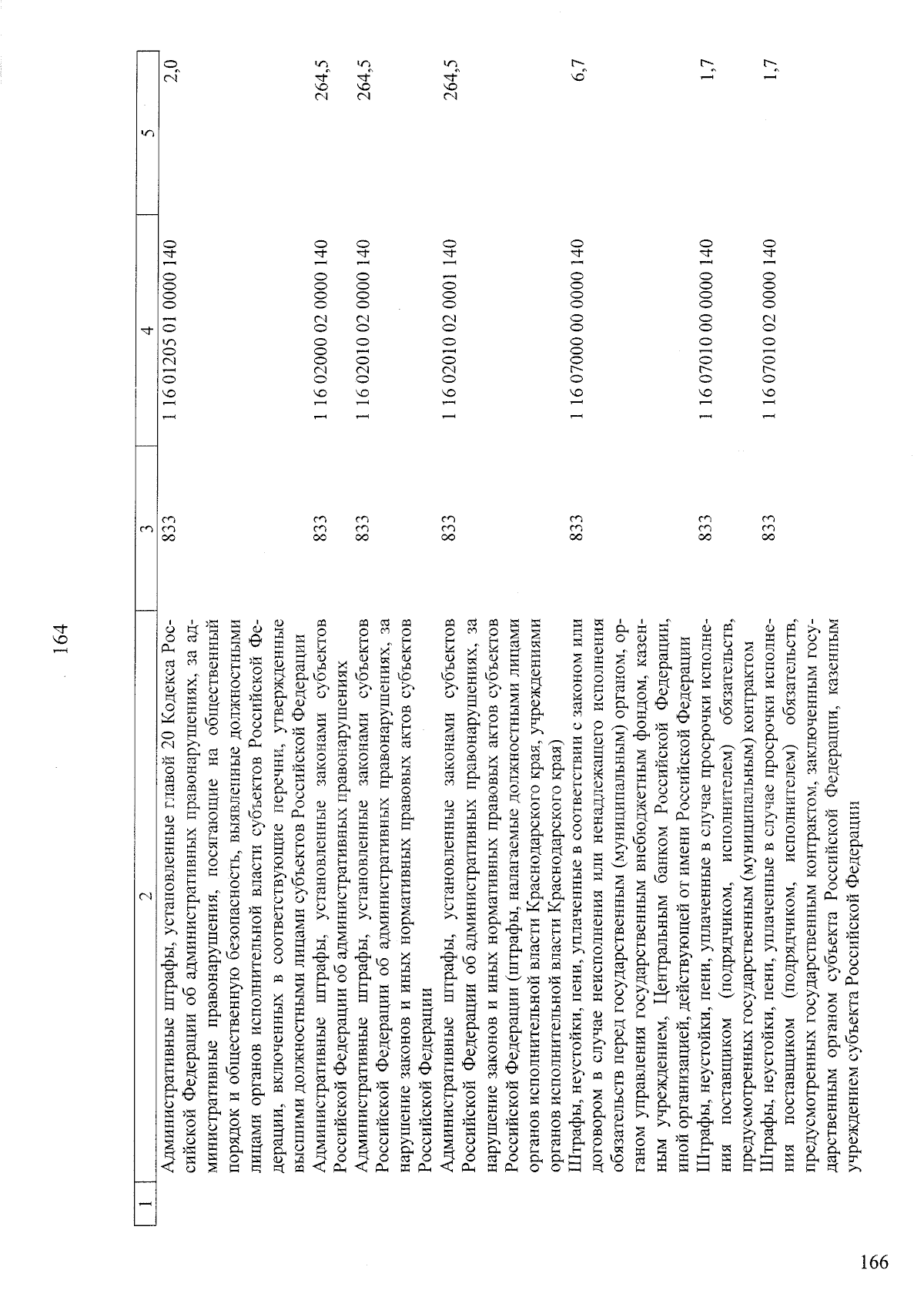 164

| 1 | 2 | 3 | 4 | 5 |
|---|---|---|---|---|
| | Административные штрафы, установленные главой 20 Кодекса Российской Федерации об административных правонарушениях, за административные правонарушения, посягающие на общественный порядок и общественную безопасность, выявленные должностными лицами органов исполнительной власти субъектов Российской Федерации, включенных в соответствующие перечни, утвержденные высшими должностными лицами субъектов Российской Федерации | 833 | 1 16 01205 01 0000 140 | 2,0 |
| | Административные штрафы, установленные законами субъектов Российской Федерации об административных правонарушениях | 833 | 1 16 02000 02 0000 140 | 264,5 |
| | Административные штрафы, установленные законами субъектов Российской Федерации об административных правонарушениях, за нарушение законов и иных нормативных правовых актов субъектов Российской Федерации | 833 | 1 16 02010 02 0000 140 | 264,5 |
| | Административные штрафы, установленные законами субъектов Российской Федерации об административных правонарушениях, за нарушение законов и иных нормативных правовых актов субъектов Российской Федерации (штрафы, налагаемые должностными лицами органов исполнительной власти Краснодарского края, учреждениями органов исполнительной власти Краснодарского края) | 833 | 1 16 02010 02 0001 140 | 264,5 |
| | Штрафы, неустойки, пени, уплаченные в соответствии с законом или договором в случае неисполнения или ненадлежащего исполнения обязательств перед государственным (муниципальным) органом, органом управления государственным внебюджетным фондом, казенным учреждением, Центральным банком Российской Федерации, иной организацией, действующей от имени Российской Федерации | 833 | 1 16 07000 00 0000 140 | 6,7 |
| | Штрафы, неустойки, пени, уплаченные в случае просрочки исполнения поставщиком (подрядчиком, исполнителем) обязательств, предусмотренных государственным (муниципальным) контрактом | 833 | 1 16 07010 00 0000 140 | 1,7 |
| | Штрафы, неустойки, пени, уплаченные в случае просрочки исполнения поставщиком (подрядчиком, исполнителем) обязательств, предусмотренных государственным контрактом, заключенным государственным органом субъекта Российской Федерации, казенным учреждением субъекта Российской Федерации | 833 | 1 16 07010 02 0000 140 | 1,7 |

166